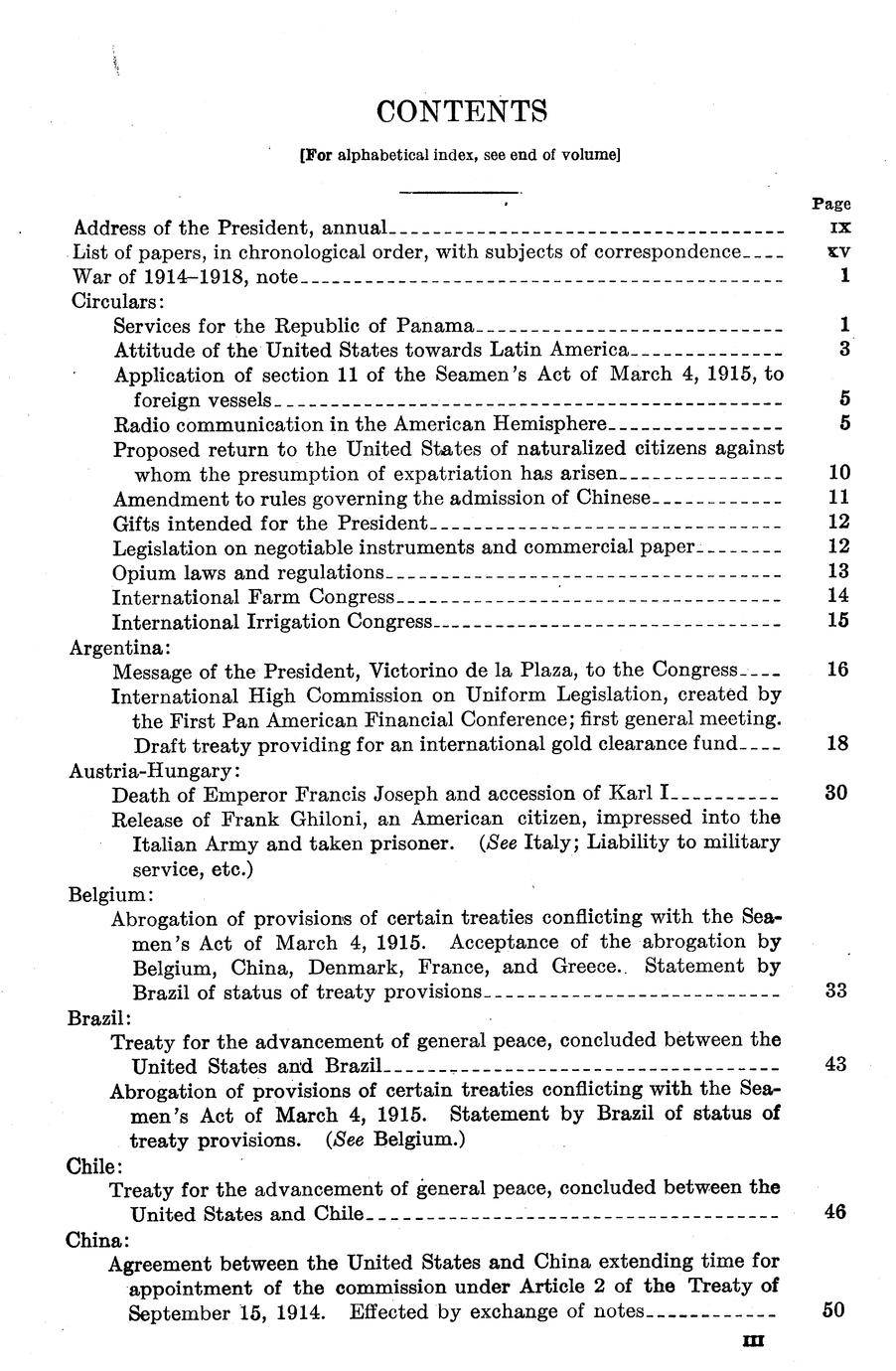 CONTENTS

[For alphabetical index, see end of volume]

Page

Address of the President, annual IX
List of papers, in chronological order, with subjects of correspondence XV
War of 1914–1918, note 1
Circulars:
Services for the Republic of Panama 1
Attitude of the United States towards Latin America 3
Application of section 11 of the Seamen's Act of March 4, 1915, to foreign vessels 5
Radio communication in the American Hemisphere 5
Proposed return to the United States of naturalized citizens against whom the presumption of expatriation has arisen 10
Amendment to rules governing the admission of Chinese 11
Gifts intended for the President 12
Legislation on negotiable instruments and commercial paper 12
Opium laws and regulations 13
International Farm Congress 14
International Irrigation Congress 15
Argentina:
Message of the President, Victorino de la Plaza, to the Congress 16
International High Commission on Uniform Legislation, created by the First Pan American Financial Conference; first general meeting. Draft treaty providing for an international gold clearance fund 18
Austria-Hungary:
Death of Emperor Francis Joseph and accession of Karl I 30
Release of Frank Ghiloni, an American citizen, impressed into the Italian Army and taken prisoner. (See Italy; Liability to military service, etc.)
Belgium:
Abrogation of provisions of certain treaties conflicting with the Seamen's Act of March 4, 1915. Acceptance of the abrogation by Belgium, China, Denmark, France, and Greece. Statement by Brazil of status of treaty provisions 33
Brazil:
Treaty for the advancement of general peace, concluded between the United States and Brazil 43
Abrogation of provisions of certain treaties conflicting with the Seamen's Act of March 4, 1915. Statement by Brazil of status of treaty provisions. (See Belgium.)
Chile:
Treaty for the advancement of general peace, concluded between the United States and Chile 46
China:
Agreement between the United States and China extending time for appointment of the commission under Article 2 of the Treaty of September 15, 1914. Effected by exchange of notes 50

III